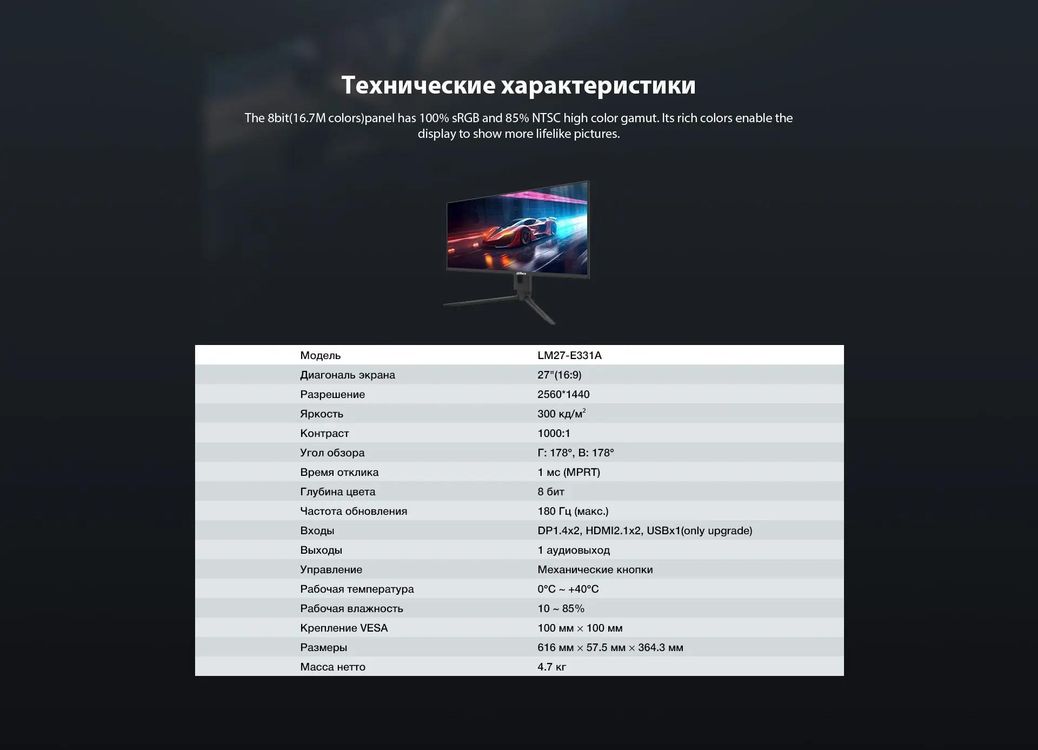 Технические характеристики

The 8bit(16.7M colors)panel has 100% sRGB and 85% NTSC high color gamut. Its rich colors enable the display to show more lifelike pictures.

| Модель | LM27-E331A |
|---|---|
| Диагональ экрана | 27"(16:9) |
| Разрешение | 2560*1440 |
| Яркость | 300 кд/м$^2$ |
| Контраст | 1000:1 |
| Угол обзора | Г: 178°, В: 178° |
| Время отклика | 1 мс (MPRT) |
| Глубина цвета | 8 бит |
| Частота обновления | 180 Гц (макс.) |
| Входы | DP1.4x2, HDMI2.1x2, USBx1(only upgrade) |
| Выходы | 1 аудиовыход |
| Управление | Механические кнопки |
| Рабочая температура | 0°C ~ +40°C |
| Рабочая влажность | 10 ~ 85% |
| Крепление VESA | 100 мм × 100 мм |
| Размеры | 616 мм × 57.5 мм × 364.3 мм |
| Масса нетто | 4.7 кг |